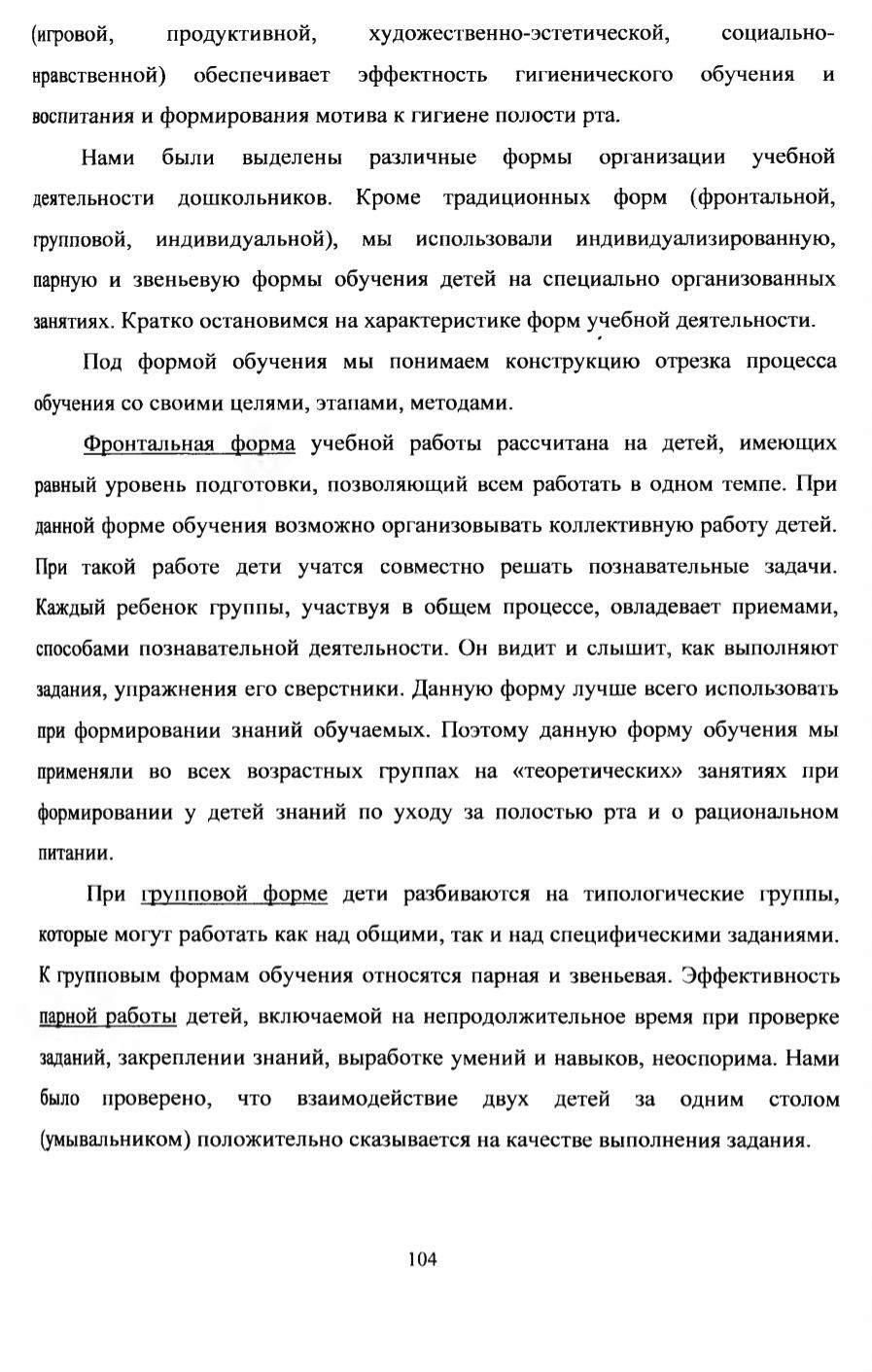 (игровой, продуктивной, художественно-эстетической, социально-нравственной) обеспечивает эффектность гигиенического обучения и воспитания и формирования мотива к гигиене полости рта.

Нами были выделены различные формы организации учебной деятельности дошкольников. Кроме традиционных форм (фронтальной, групповой, индивидуальной), мы использовали индивидуализированную, парную и звеньевую формы обучения детей на специально организованных занятиях. Кратко остановимся на характеристике форм учебной деятельности.

Под формой обучения мы понимаем конструкцию отрезка процесса обучения со своими целями, этапами, методами.

Фронтальная форма учебной работы рассчитана на детей, имеющих равный уровень подготовки, позволяющий всем работать в одном темпе. При данной форме обучения возможно организовывать коллективную работу детей. При такой работе дети учатся совместно решать познавательные задачи. Каждый ребенок группы, участвуя в общем процессе, овладевает приемами, способами познавательной деятельности. Он видит и слышит, как выполняют задания, упражнения его сверстники. Данную форму лучше всего использовать при формировании знаний обучаемых. Поэтому данную форму обучения мы применяли во всех возрастных группах на «теоретических» занятиях при формировании у детей знаний по уходу за полостью рта и о рациональном питании.

При групповой форме дети разбиваются на типологические группы, которые могут работать как над общими, так и над специфическими заданиями. К групповым формам обучения относятся парная и звеньевая. Эффективность парной работы детей, включаемой на непродолжительное время при проверке заданий, закреплении знаний, выработке умений и навыков, неоспорима. Нами было проверено, что взаимодействие двух детей за одним столом (умывальником) положительно сказывается на качестве выполнения задания.

104